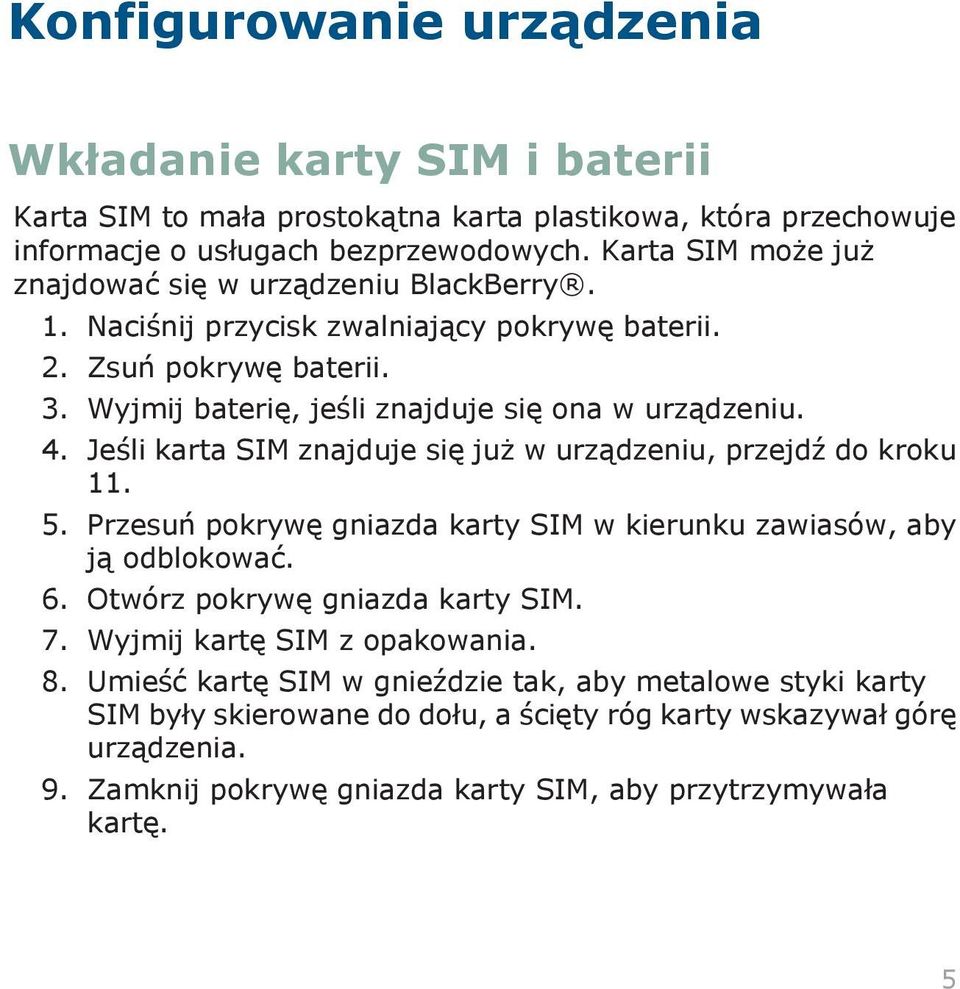 Konfigurowanie urządzenia

Wkładanie karty SIM i baterii

Karta SIM to mała prostokątna karta plastikowa, która przechowuje informacje o usługach bezprzewodowych. Karta SIM może już znajdować się w urządzeniu BlackBerry®.

1. Naciśnij przycisk zwalniający pokrywę baterii.
2. Zsuń pokrywę baterii.
3. Wyjmij baterię, jeśli znajduje się ona w urządzeniu.
4. Jeśli karta SIM znajduje się już w urządzeniu, przejdź do kroku 11.
5. Przesuń pokrywę gniazda karty SIM w kierunku zawiasów, aby ją odblokować.
6. Otwórz pokrywę gniazda karty SIM.
7. Wyjmij kartę SIM z opakowania.
8. Umieść kartę SIM w gnieździe tak, aby metalowe styki karty SIM były skierowane do dołu, a ścięty róg karty wskazywał górę urządzenia.
9. Zamknij pokrywę gniazda karty SIM, aby przytrzymywała kartę.

5